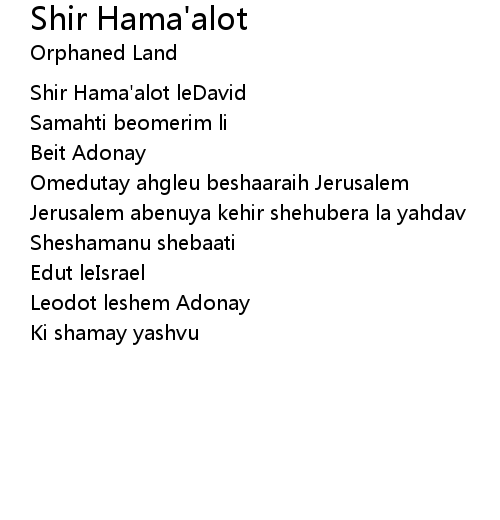 Shir Hama'alot
Orphaned Land

Shir Hama'alot leDavid
Samahti beomerim li
Beit Adonay
Omedutay ahgleu beshaaraih Jerusalem
Jerusalem abenuya kehir shehubera la yahdav
Sheshamanu shebaati
Edut leIsrael
Leodot leshem Adonay
Ki shamay yashvu